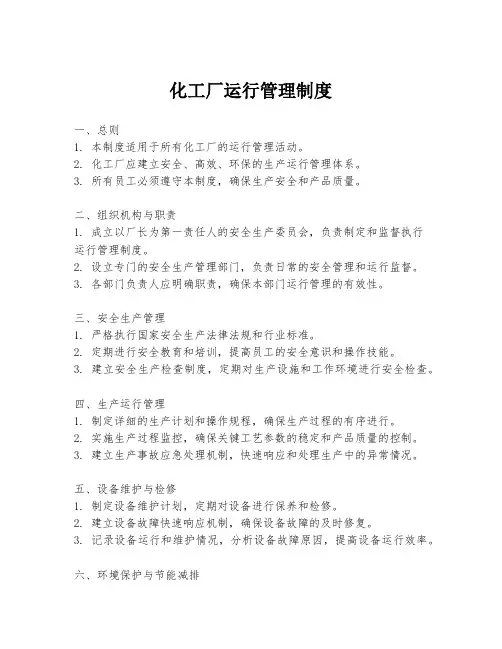 化工厂运行管理制度

一、总则
1. 本制度适用于所有化工厂的运行管理活动。
2. 化工厂应建立安全、高效、环保的生产运行管理体系。
3. 所有员工必须遵守本制度，确保生产安全和产品质量。

二、组织机构与职责
1. 成立以厂长为第一责任人的安全生产委员会，负责制定和监督执行运行管理制度。
2. 设立专门的安全生产管理部门，负责日常的安全管理和运行监督。
3. 各部门负责人应明确职责，确保本部门运行管理的有效性。

三、安全生产管理
1. 严格执行国家安全生产法律法规和行业标准。
2. 定期进行安全教育和培训，提高员工的安全意识和操作技能。
3. 建立安全生产检查制度，定期对生产设施和工作环境进行安全检查。

四、生产运行管理
1. 制定详细的生产计划和操作规程，确保生产过程的有序进行。
2. 实施生产过程监控，确保关键工艺参数的稳定和产品质量的控制。
3. 建立生产事故应急处理机制，快速响应和处理生产中的异常情况。

五、设备维护与检修
1. 制定设备维护计划，定期对设备进行保养和检修。
2. 建立设备故障快速响应机制，确保设备故障的及时修复。
3. 记录设备运行和维护情况，分析设备故障原因，提高设备运行效率。

六、环境保护与节能减排